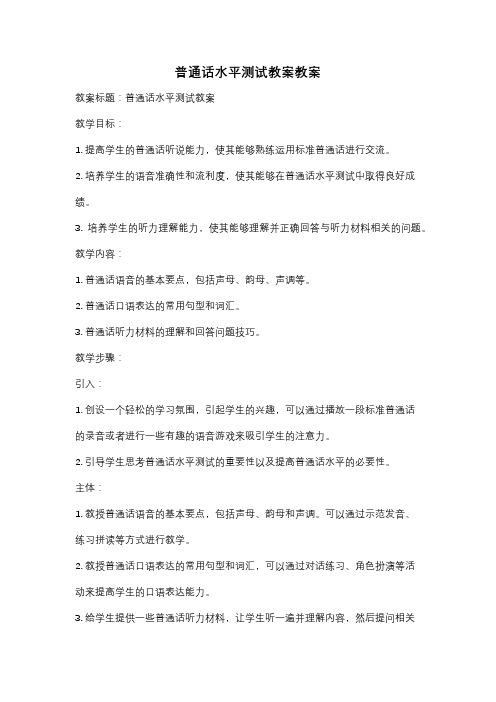 普通话水平测试教案教案

教案标题：普通话水平测试教案

教学目标：

1. 提高学生的普通话听说能力，使其能够熟练运用标准普通话进行交流。

2. 培养学生的语音准确性和流利度，使其能够在普通话水平测试中取得良好成绩。

3. 培养学生的听力理解能力，使其能够理解并正确回答与听力材料相关的问题。

教学内容：

1. 普通话语音的基本要点，包括声母、韵母、声调等。

2. 普通话口语表达的常用句型和词汇。

3. 普通话听力材料的理解和回答问题技巧。

教学步骤：

引入：

1. 创设一个轻松的学习氛围，引起学生的兴趣，可以通过播放一段标准普通话的录音或者进行一些有趣的语音游戏来吸引学生的注意力。

2. 引导学生思考普通话水平测试的重要性以及提高普通话水平的必要性。

主体：

1. 教授普通话语音的基本要点，包括声母、韵母和声调。可以通过示范发音、练习拼读等方式进行教学。

2. 教授普通话口语表达的常用句型和词汇，可以通过对话练习、角色扮演等活动来提高学生的口语表达能力。

3. 给学生提供一些普通话听力材料，让学生听一遍并理解内容，然后提问相关